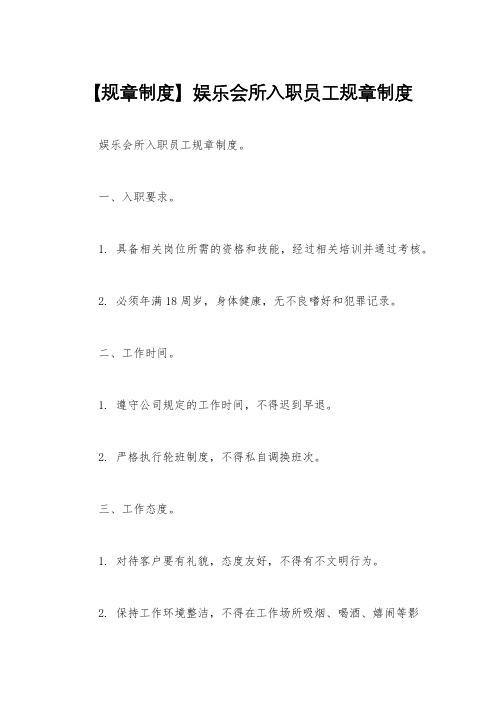 【规章制度】娱乐会所入职员工规章制度

娱乐会所入职员工规章制度。

一、入职要求。

1. 具备相关岗位所需的资格和技能，经过相关培训并通过考核。

2. 必须年满18周岁，身体健康，无不良嗜好和犯罪记录。

二、工作时间。

1. 遵守公司规定的工作时间，不得迟到早退。

2. 严格执行轮班制度，不得私自调换班次。

三、工作态度。

1. 对待客户要有礼貌，态度友好，不得有不文明行为。

2. 保持工作环境整洁，不得在工作场所吸烟、喝酒、嬉闹等影